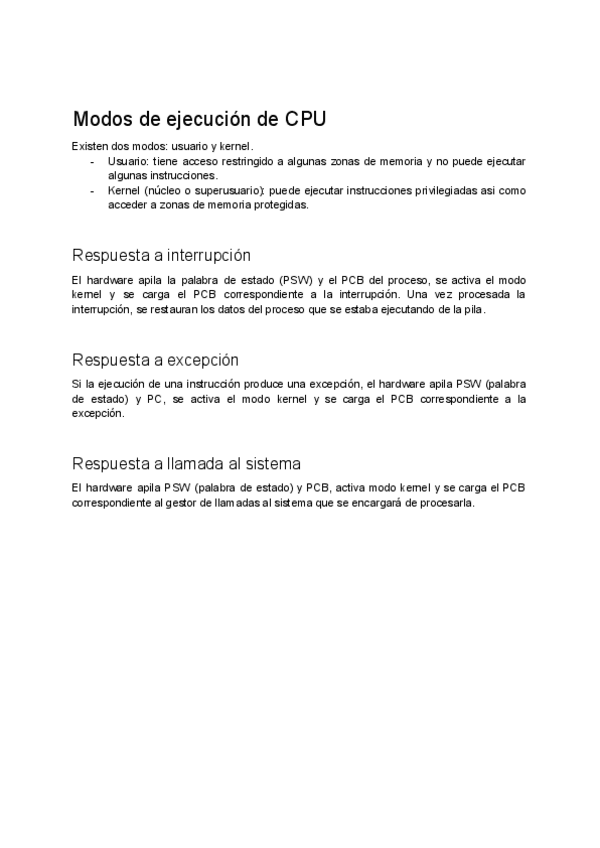 Modos de ejecución de CPU

Existen dos modos: usuario y kernel.
- Usuario: tiene acceso restringido a algunas zonas de memoria y no puede ejecutar algunas instrucciones.
- Kernel (núcleo o superusuario): puede ejecutar instrucciones privilegiadas asi como acceder a zonas de memoria protegidas.

Respuesta a interrupción

El hardware apila la palabra de estado (PSW) y el PCB del proceso, se activa el modo kernel y se carga el PCB correspondiente a la interrupción. Una vez procesada la interrupción, se restauran los datos del proceso que se estaba ejecutando de la pila.

Respuesta a excepción

Si la ejecución de una instrucción produce una excepción, el hardware apila PSW (palabra de estado) y PC, se activa el modo kernel y se carga el PCB correspondiente a la excepción.

Respuesta a llamada al sistema

El hardware apila PSW (palabra de estado) y PCB, activa modo kernel y se carga el PCB correspondiente al gestor de llamadas al sistema que se encargará de procesarla.